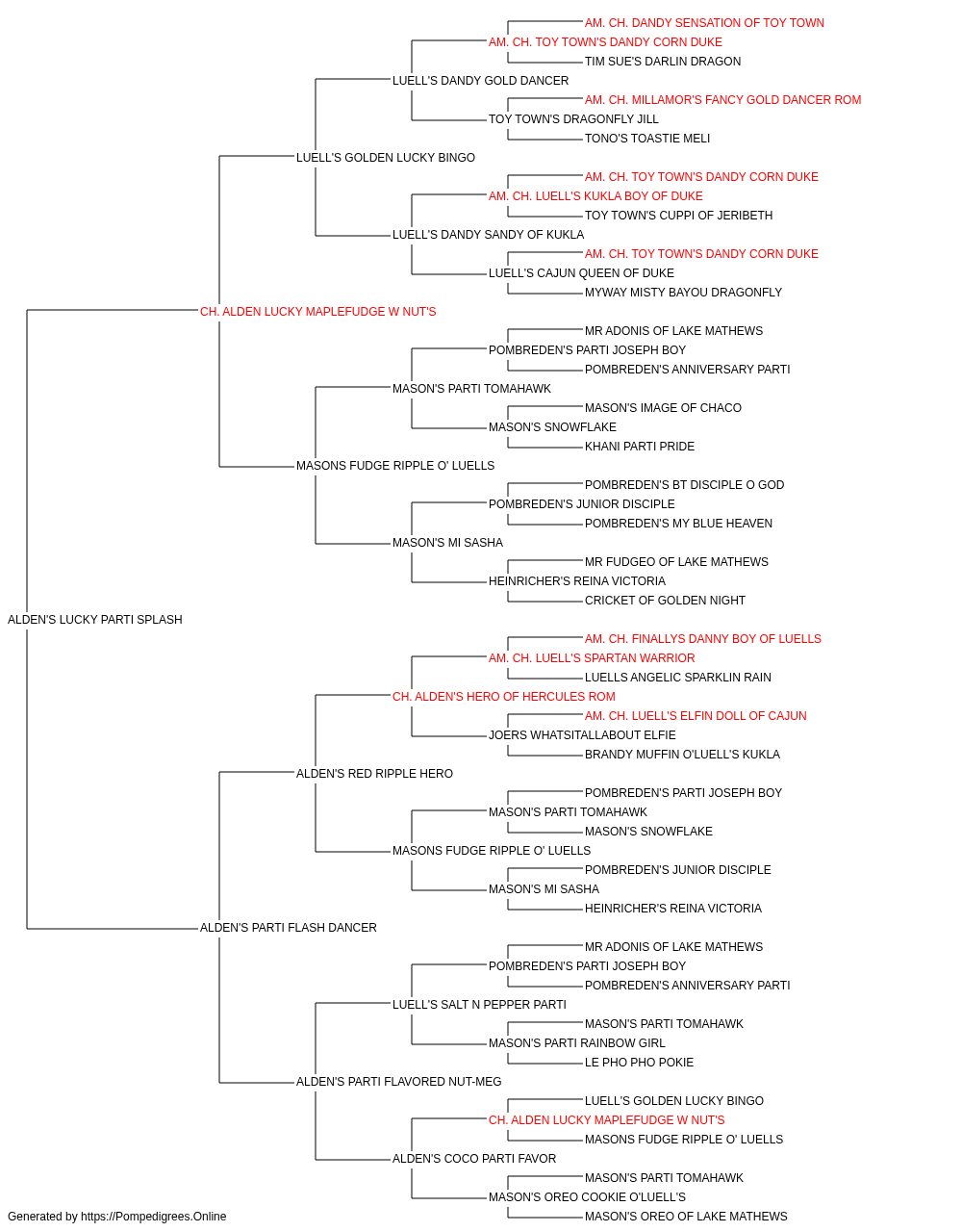 AM. CH. DANDY SENSATION OF TOY TOWN
AM. CH. TOY TOWN'S DANDY CORN DUKE
TIM SUE'S DARLIN DRAGON
LUELL'S DANDY GOLD DANCER
AM. CH. MILLAMOR'S FANCY GOLD DANCER ROM
TOY TOWN'S DRAGONFLY JILL
TONO'S TOASTIE MELI
LUELL'S GOLDEN LUCKY BINGO
AM. CH. TOY TOWN'S DANDY CORN DUKE
AM. CH. LUELL'S KUKLA BOY OF DUKE
TOY TOWN'S CUPPI OF JERIBETH
LUELL'S DANDY SANDY OF KUKLA
AM. CH. TOY TOWN'S DANDY CORN DUKE
LUELL'S CAJUN QUEEN OF DUKE
MYWAY MISTY BAYOU DRAGONFLY
CH. ALDEN LUCKY MAPLEFUDGE W NUT'S
MR ADONIS OF LAKE MATHEWS
POMBREDEN'S PARTI JOSEPH BOY
POMBREDEN'S ANNIVERSARY PARTI
MASON'S PARTI TOMAHAWK
MASON'S IMAGE OF CHACO
MASON'S SNOWFLAKE
KHANI PARTI PRIDE
MASONS FUDGE RIPPLE O' LUELLS
POMBREDEN'S BT DISCIPLE O GOD
POMBREDEN'S JUNIOR DISCIPLE
POMBREDEN'S MY BLUE HEAVEN
MASON'S MI SASHA
MR FUDGEO OF LAKE MATHEWS
HEINRICHER'S REINA VICTORIA
CRICKET OF GOLDEN NIGHT
ALDEN'S LUCKY PARTI SPLASH
AM. CH. FINALLYS DANNY BOY OF LUELLS
AM. CH. LUELL'S SPARTAN WARRIOR
LUELLS ANGELIC SPARKLIN RAIN
CH. ALDEN'S HERO OF HERCULES ROM
AM. CH. LUELL'S ELFIN DOLL OF CAJUN
JOERS WHATSITALLABOUT ELFIE
BRANDY MUFFIN O'LUELL'S KUKLA
ALDEN'S RED RIPPLE HERO
POMBREDEN'S PARTI JOSEPH BOY
MASON'S PARTI TOMAHAWK
MASON'S SNOWFLAKE
MASONS FUDGE RIPPLE O' LUELLS
POMBREDEN'S JUNIOR DISCIPLE
MASON'S MI SASHA
HEINRICHER'S REINA VICTORIA
ALDEN'S PARTI FLASH DANCER
MR ADONIS OF LAKE MATHEWS
POMBREDEN'S PARTI JOSEPH BOY
POMBREDEN'S ANNIVERSARY PARTI
LUELL'S SALT N PEPPER PARTI
MASON'S PARTI TOMAHAWK
MASON'S PARTI RAINBOW GIRL
LE PHO PHO POKIE
ALDEN'S PARTI FLAVORED NUT-MEG
LUELL'S GOLDEN LUCKY BINGO
CH. ALDEN LUCKY MAPLEFUDGE W NUT'S
MASONS FUDGE RIPPLE O' LUELLS
ALDEN'S COCO PARTI FAVOR
MASON'S PARTI TOMAHAWK
MASON'S OREO COOKIE O'LUELL'S
MASON'S OREO OF LAKE MATHEWS
Generated by https://Pompedigrees.Online